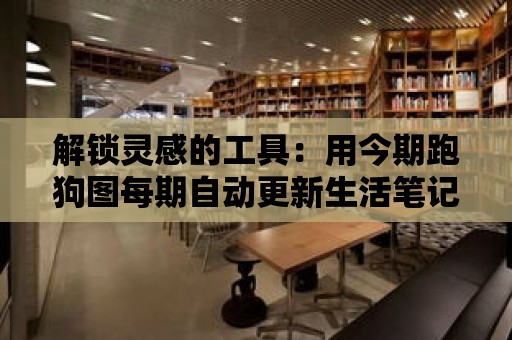 解锁灵感的工具：用今期跑狗图每期自动更新生活笔记